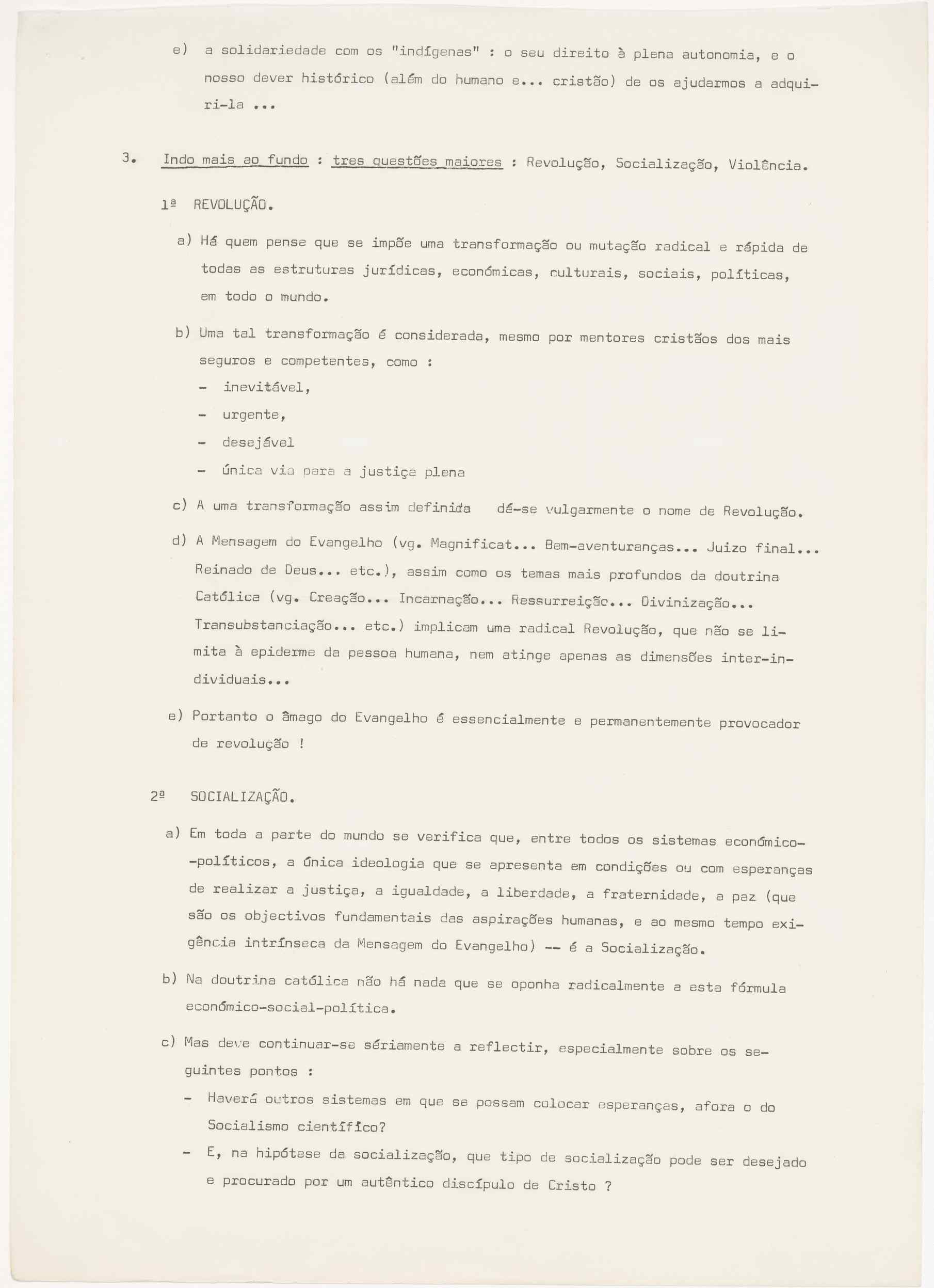 e) a solidariedade com os "indígenas" : o seu direito à plena autonomia, e o nosso dever histórico (além do humano e... cristão) de os ajudarmos a adquiri-la ...

3. Indo mais ao fundo : tres questões maiores : Revolução, Socialização, Violência.

1ª REVOLUÇÃO.

a) Há quem pense que se impõe uma transformação ou mutação radical e rápida de todas as estruturas jurídicas, económicas, culturais, sociais, políticas, em todo o mundo.

b) Uma tal transformação é considerada, mesmo por mentores cristãos dos mais seguros e competentes, como :
- inevitável,
- urgente,
- desejável
- única via para a justiça plena

c) A uma transformação assim definida dá-se vulgarmente o nome de Revolução.

d) A Mensagem do Evangelho (vg. Magnificat... Bem-aventuranças... Juizo final... Reinado de Deus... etc.), assim como os temas mais profundos da doutrina Católica (vg. Creação... Incarnação... Ressurreição... Divinização... Transubstanciação... etc.) implicam uma radical Revolução, que não se limita à epiderme da pessoa humana, nem atinge apenas as dimensões inter-individuais...

e) Portanto o âmago do Evangelho é essencialmente e permanentemente provocador de revolução !

2ª SOCIALIZAÇÃO.

a) Em toda a parte do mundo se verifica que, entre todos os sistemas económico-políticos, a única ideologia que se apresenta em condições ou com esperanças de realizar a justiça, a igualdade, a liberdade, a fraternidade, a paz (que são os objectivos fundamentais das aspirações humanas, e ao mesmo tempo exigência intrínseca da Mensagem do Evangelho) -- é a Socialização.

b) Na doutrina católica não há nada que se oponha radicalmente a esta fórmula económico-social-política.

c) Mas deve continuar-se sériamente a reflectir, especialmente sobre os seguintes pontos :
- Haverá outros sistemas em que se possam colocar esperanças, afora o do Socialismo científico?
- E, na hipótese da socialização, que tipo de socialização pode ser desejado e procurado por um autêntico discípulo de Cristo ?